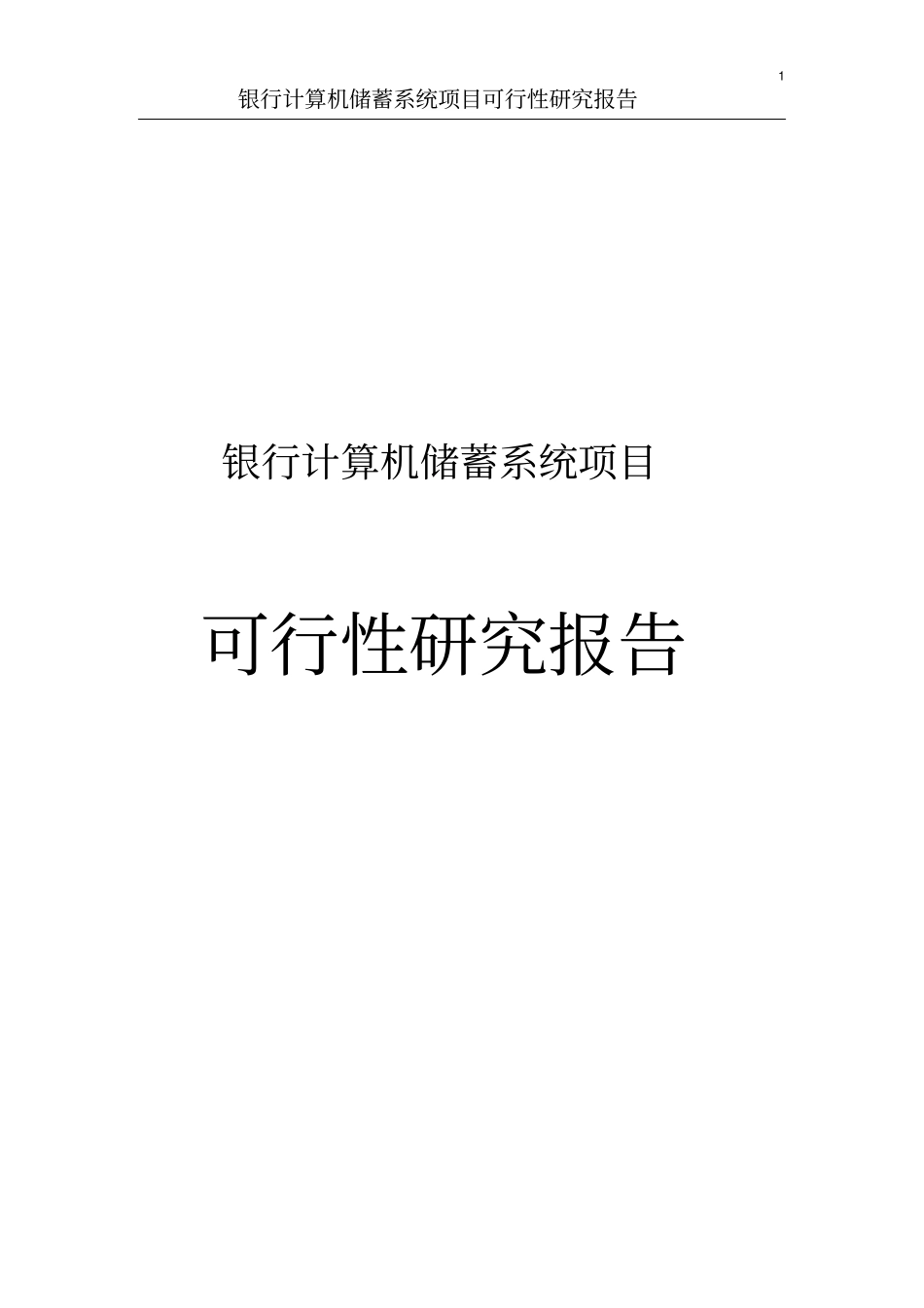 1

银行计算机储蓄系统项目可行性研究报告

银行计算机储蓄系统项目

可行性研究报告